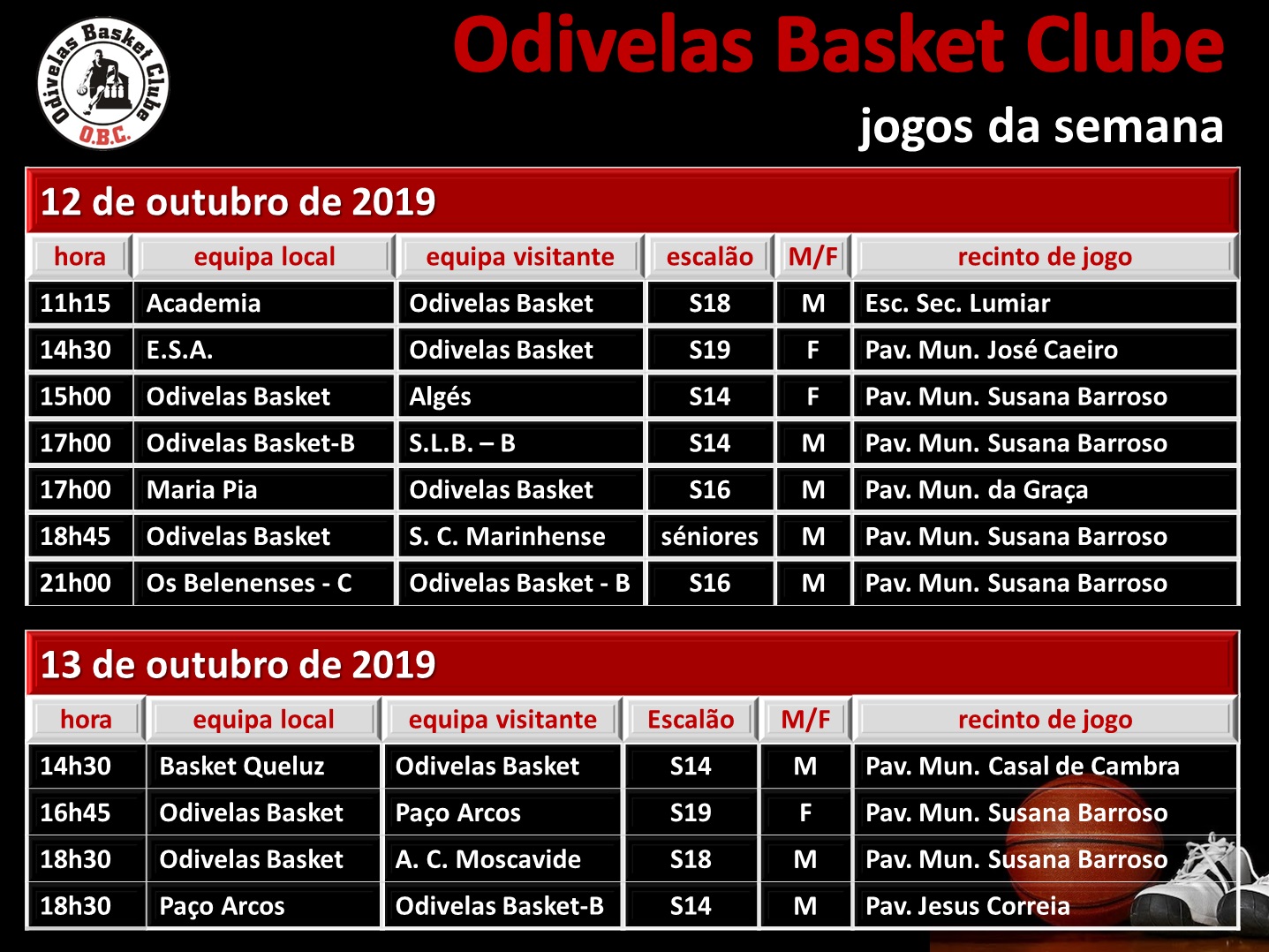 Odivelas Basket Clube
O.B.C.

Odivelas Basket Clube

jogos da semana

12 de outubro de 2019

| hora | equipa local | equipa visitante | escalão | M/F | recinto de jogo |
|---|---|---|---|---|---|
| 11h15 | Academia | Odivelas Basket | S18 | M | Esc. Sec. Lumiar |
| 14h30 | E.S.A. | Odivelas Basket | S19 | F | Pav. Mun. José Caeiro |
| 15h00 | Odivelas Basket | Algés | S14 | F | Pav. Mun. Susana Barroso |
| 17h00 | Odivelas Basket-B | S.L.B. – B | S14 | M | Pav. Mun. Susana Barroso |
| 17h00 | Maria Pia | Odivelas Basket | S16 | M | Pav. Mun. da Graça |
| 18h45 | Odivelas Basket | S. C. Marinhense | séniores | M | Pav. Mun. Susana Barroso |
| 21h00 | Os Belenenses - C | Odivelas Basket - B | S16 | M | Pav. Mun. Susana Barroso |

13 de outubro de 2019

| hora | equipa local | equipa visitante | Escalão | M/F | recinto de jogo |
|---|---|---|---|---|---|
| 14h30 | Basket Queluz | Odivelas Basket | S14 | M | Pav. Mun. Casal de Cambra |
| 16h45 | Odivelas Basket | Paço Arcos | S19 | F | Pav. Mun. Susana Barroso |
| 18h30 | Odivelas Basket | A. C. Moscavide | S18 | M | Pav. Mun. Susana Barroso |
| 18h30 | Paço Arcos | Odivelas Basket-B | S14 | M | Pav. Jesus Correia |